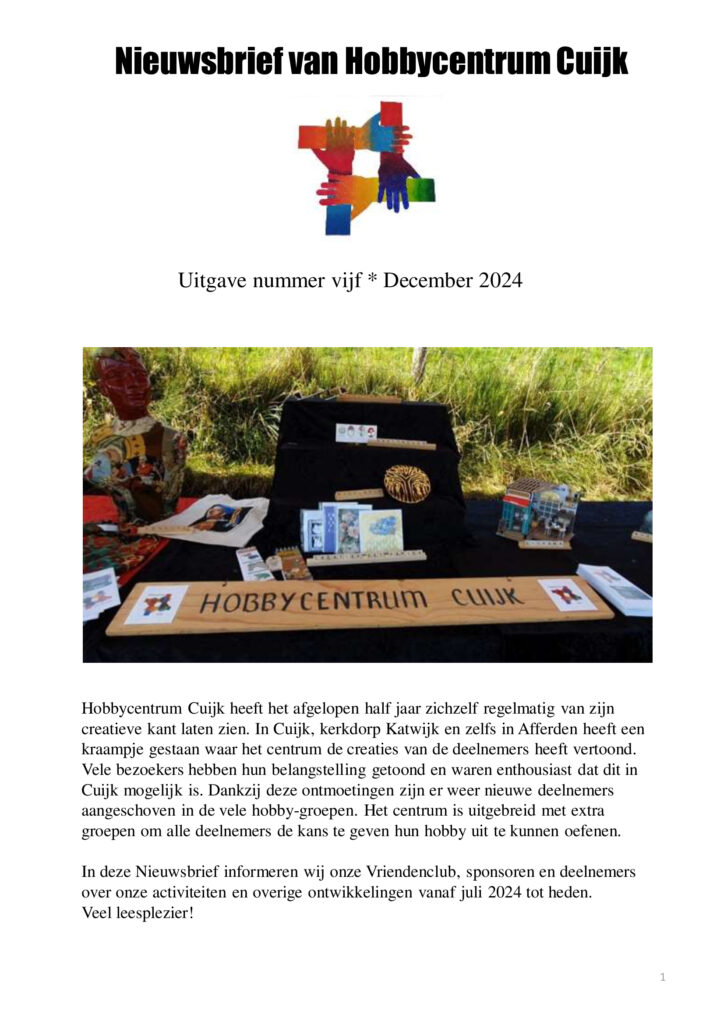 Nieuwsbrief van Hobbycentrum Cuijk

Uitgave nummer vijf * December 2024

HOBBYCENTRUM CUIJK

Hobbycentrum Cuijk heeft het afgelopen half jaar zichzelf regelmatig van zijn creatieve kant laten zien. In Cuijk, kerkdorp Katwijk en zelfs in Afferden heeft een kraampje gestaan waar het centrum de creaties van de deelnemers heeft vertoond. Vele bezoekers hebben hun belangstelling getoond en waren enthousiast dat dit in Cuijk mogelijk is. Dankzij deze ontmoetingen zijn er weer nieuwe deelnemers aangeschoven in de vele hobby-groepen. Het centrum is uitgebreid met extra groepen om alle deelnemers de kans te geven hun hobby uit te kunnen oefenen.

In deze Nieuwsbrief informeren wij onze Vriendenclub, sponsoren en deelnemers over onze activiteiten en overige ontwikkelingen vanaf juli 2024 tot heden.
Veel leesplezier!

1